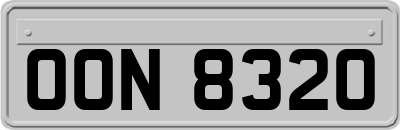 OON 8320